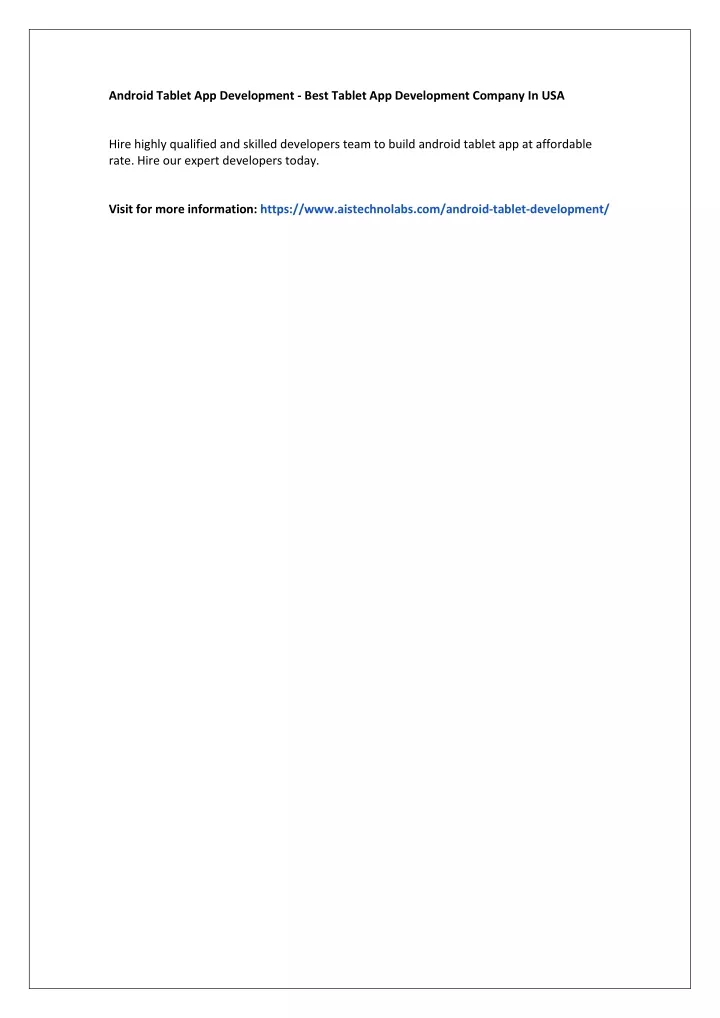 Android Tablet App Development - Best Tablet App Development Company In USA

Hire highly qualified and skilled developers team to build android tablet app at affordable rate. Hire our expert developers today.

Visit for more information: https://www.aistechnolabs.com/android-tablet-development/